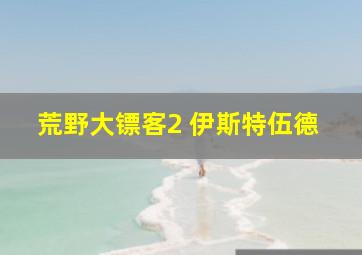 荒野大镖客2 伊斯特伍德